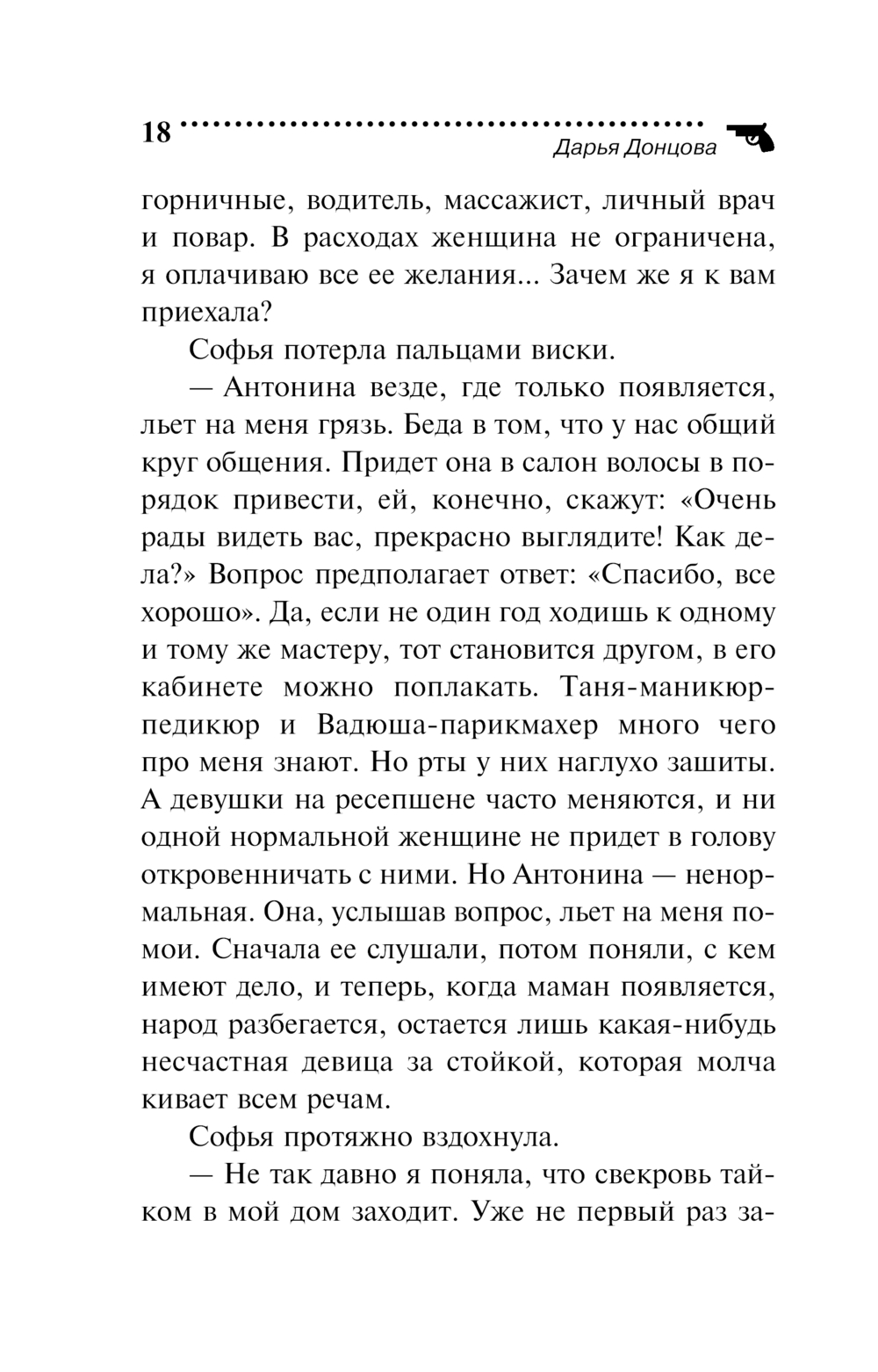 18

Дарья Донцова

горничные, водитель, массажист, личный врач и повар. В расходах женщина не ограничена, я оплачиваю все ее желания... Зачем же я к вам приехала?

Софья потерла пальцами виски.

— Антонина везде, где только появляется, льет на меня грязь. Беда в том, что у нас общий круг общения. Придет она в салон волосы в порядок привести, ей, конечно, скажут: «Очень рады видеть вас, прекрасно выглядите! Как дела?» Вопрос предполагает ответ: «Спасибо, все хорошо». Да, если не один год ходишь к одному и тому же мастеру, тот становится другом, в его кабинете можно поплакать. Таня-маникюр-педикюр и Вадюша-парикмахер много чего про меня знают. Но рты у них наглухо зашиты. А девушки на ресепшене часто меняются, и ни одной нормальной женщине не придет в голову откровенничать с ними. Но Антонина — ненормальная. Она, услышав вопрос, льет на меня помои. Сначала ее слушали, потом поняли, с кем имеют дело, и теперь, когда маман появляется, народ разбегается, остается лишь какая-нибудь несчастная девица за стойкой, которая молча кивает всем речам.

Софья протяжно вздохнула.

— Не так давно я поняла, что свекровь тайком в мой дом заходит. Уже не первый раз за-